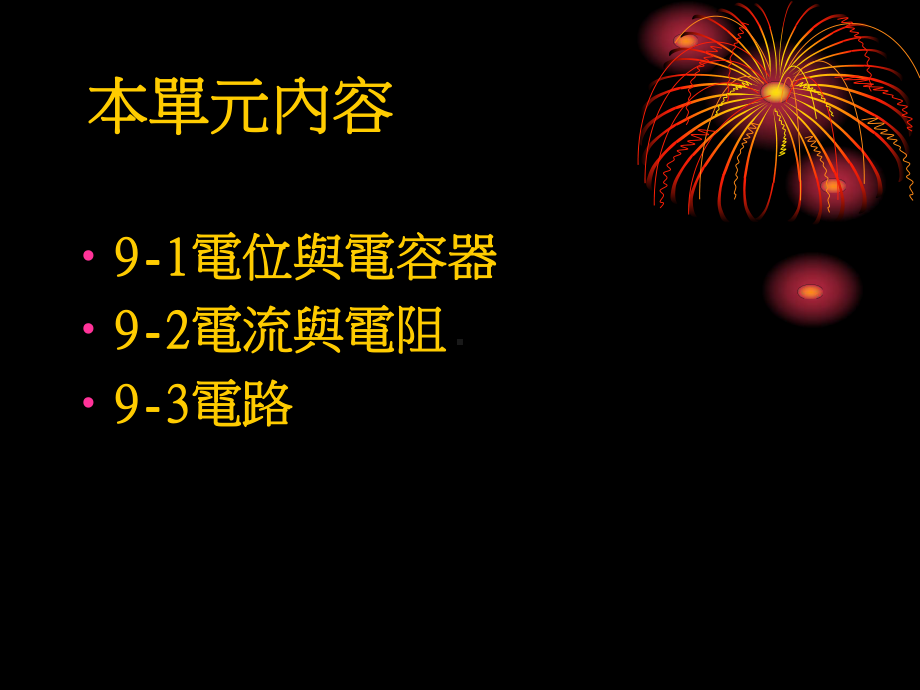 本單元內容

• 9-1電位與電容器
• 9-2電流與電阻
• 9-3電路